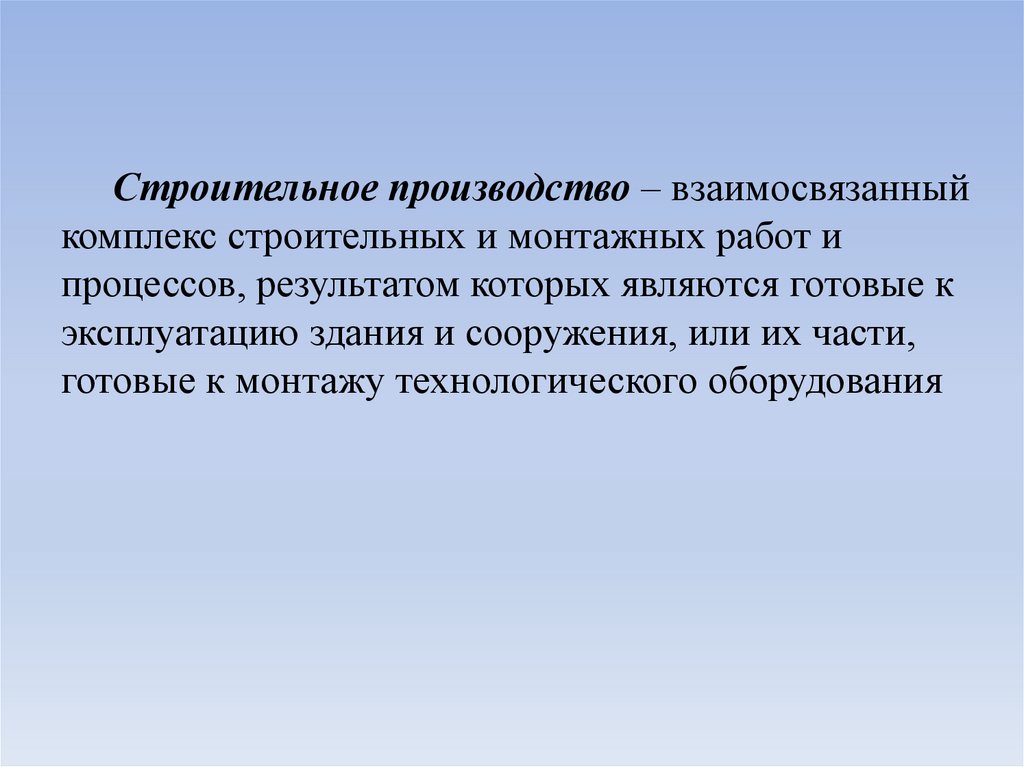 Строительное производство – взаимосвязанный комплекс строительных и монтажных работ и процессов, результатом которых являются готовые к эксплуатацию здания и сооружения, или их части, готовые к монтажу технологического оборудования